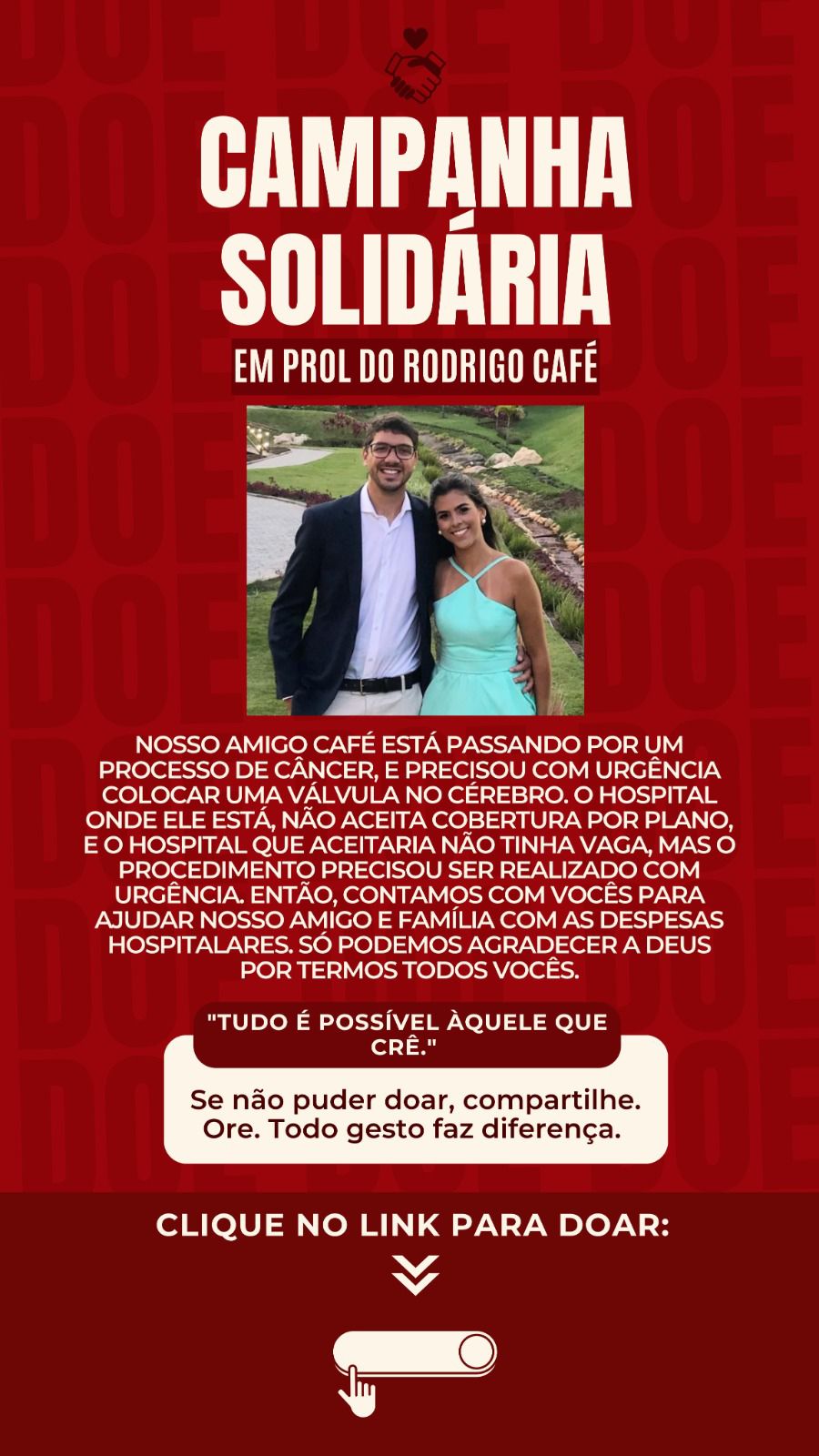 CAMPANHA SOLIDÁRIA

EM PROL DO RODRIGO CAFÉ

NOSSO AMIGO CAFÉ ESTÁ PASSANDO POR UM PROCESSO DE CÂNCER, E PRECISOU COM URGÊNCIA COLOCAR UMA VÁLVULA NO CÉREBRO. O HOSPITAL ONDE ELE ESTÁ, NÃO ACEITA COBERTURA POR PLANO, E O HOSPITAL QUE ACEITARIA NÃO TINHA VAGA, MAS O PROCEDIMENTO PRECISOU SER REALIZADO COM URGÊNCIA. ENTÃO, CONTAMOS COM VOCÊS PARA AJUDAR NOSSO AMIGO E FAMÍLIA COM AS DESPESAS HOSPITALARES. SÓ PODEMOS AGRADECER A DEUS POR TERMOS TODOS VOCÊS.

"TUDO É POSSÍVEL ÀQUELE QUE CRÊ."

Se não puder doar, compartilhe. Ore. Todo gesto faz diferença.

CLIQUE NO LINK PARA DOAR:

DOE